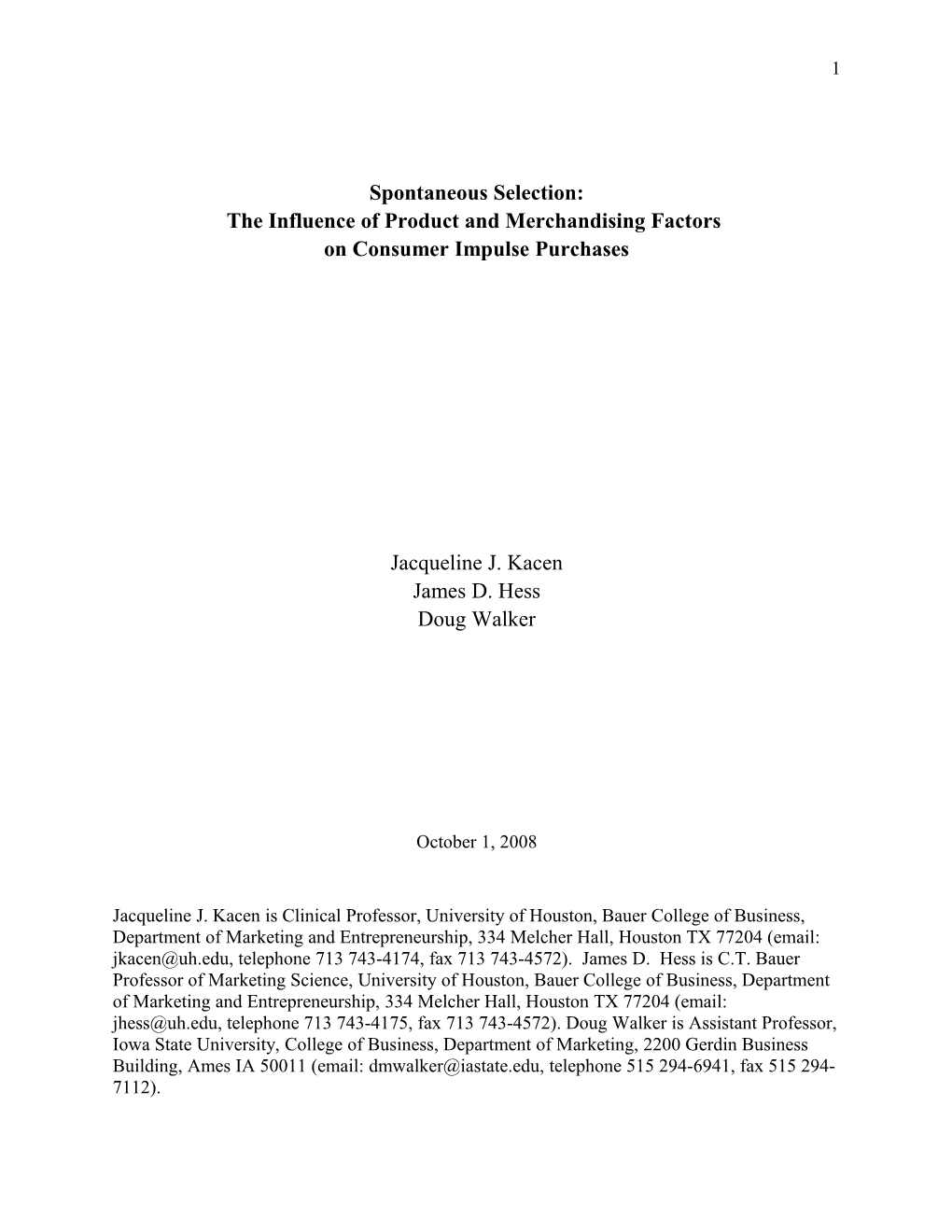 1

Spontaneous Selection:
The Influence of Product and Merchandising Factors
on Consumer Impulse Purchases

Jacqueline J. Kacen
James D. Hess
Doug Walker

October 1, 2008

Jacqueline J. Kacen is Clinical Professor, University of Houston, Bauer College of Business, Department of Marketing and Entrepreneurship, 334 Melcher Hall, Houston TX 77204 (email: jkacen@uh.edu, telephone 713 743-4174, fax 713 743-4572). James D. Hess is C.T. Bauer Professor of Marketing Science, University of Houston, Bauer College of Business, Department of Marketing and Entrepreneurship, 334 Melcher Hall, Houston TX 77204 (email: jhess@uh.edu, telephone 713 743-4175, fax 713 743-4572). Doug Walker is Assistant Professor, Iowa State University, College of Business, Department of Marketing, 2200 Gerdin Business Building, Ames IA 50011 (email: dmwalker@iastate.edu, telephone 515 294-6941, fax 515 294-7112).